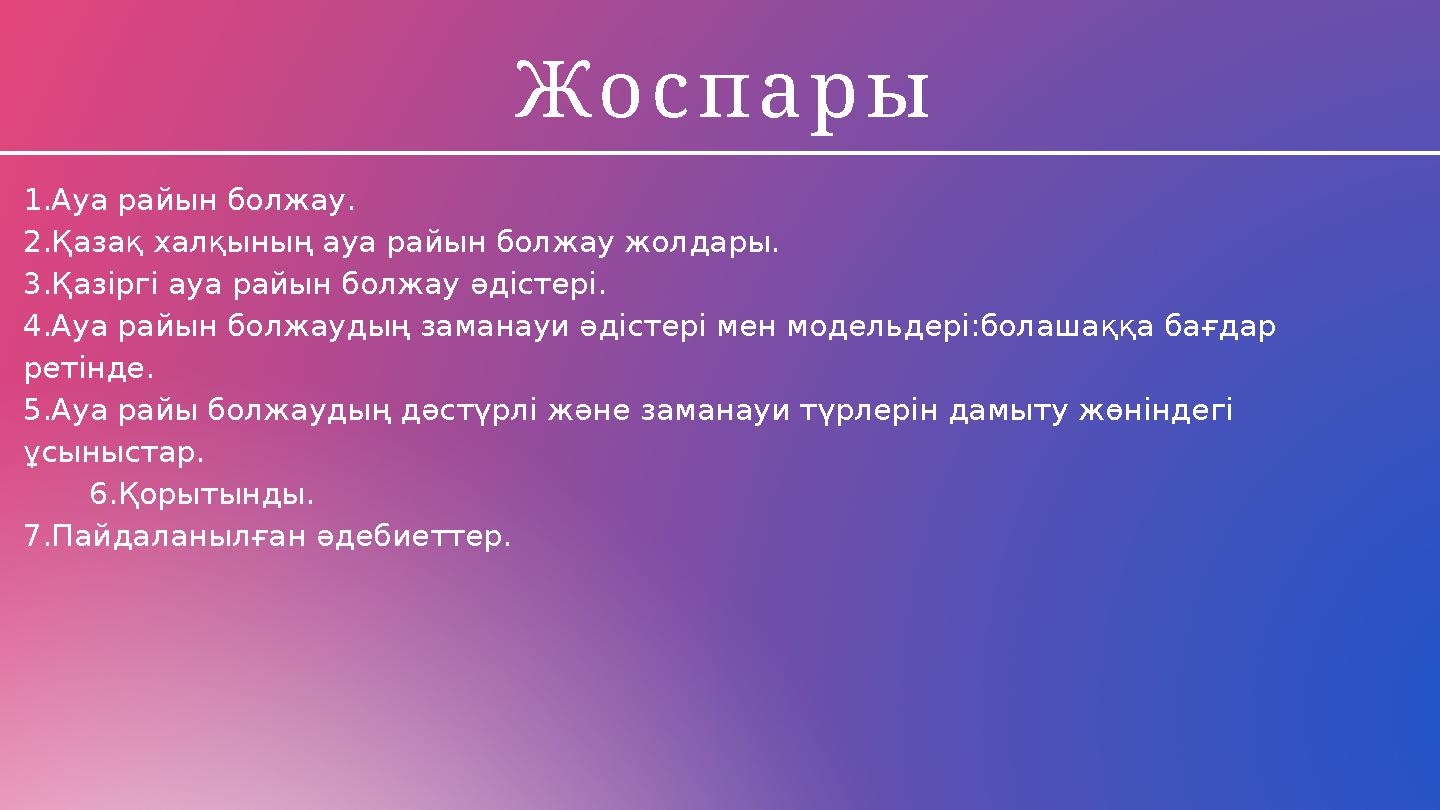 Жоспары

1.Ауа райын болжау.
2.Қазақ халқының ауа райын болжау жолдары.
3.Қазіргі ауа райын болжау әдістері.
4.Ауа райын болжаудың заманауи әдістері мен модельдері:болашаққа бағдар ретінде.
5.Ауа райы болжаудың дәстүрлі және заманауи түрлерін дамыту жөніндегі ұсыныстар.
6.Қорытынды.
7.Пайдаланылған әдебиеттер.